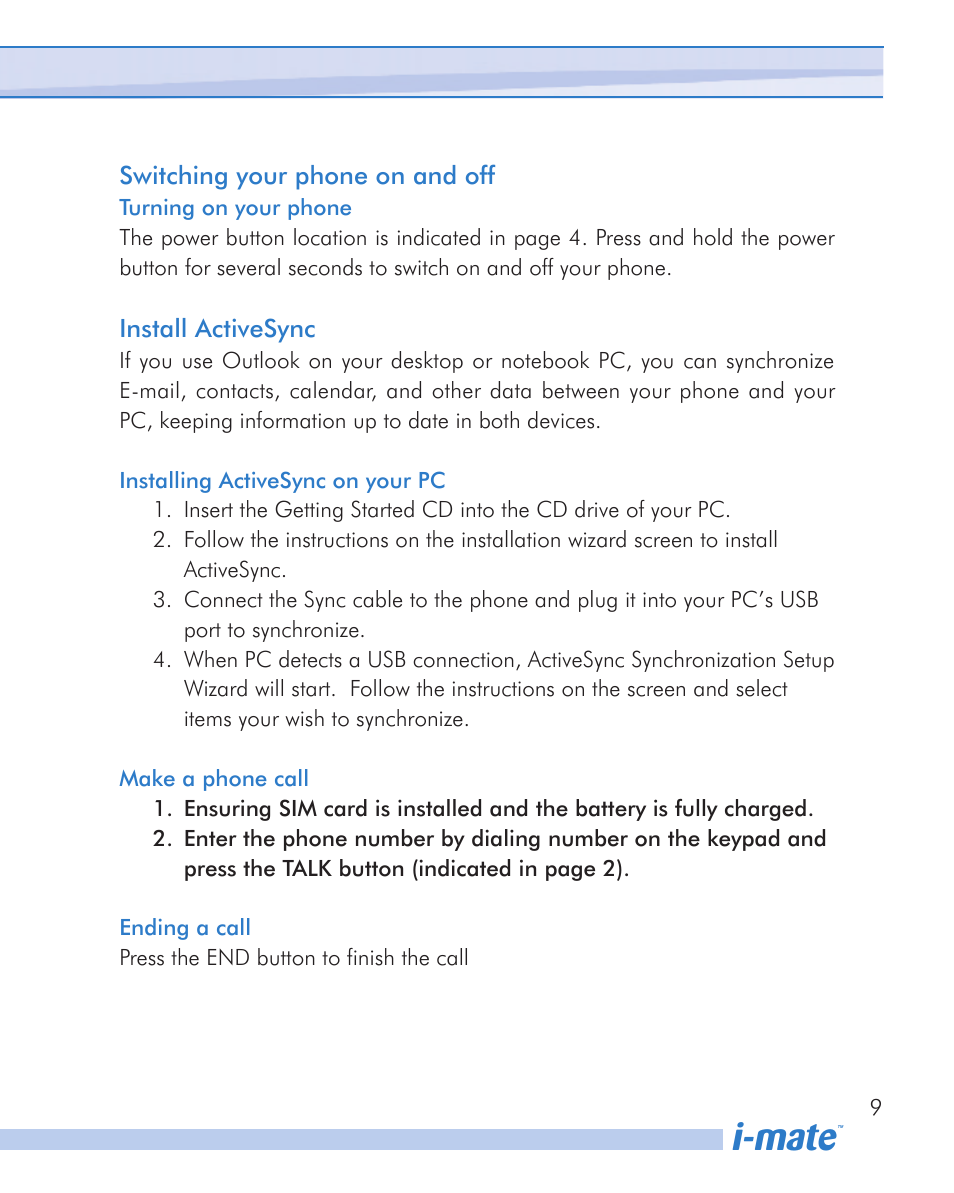 Switching your phone on and off

Turning on your phone

The power button location is indicated in page 4. Press and hold the power button for several seconds to switch on and off your phone.

Install ActiveSync

If you use Outlook on your desktop or notebook PC, you can synchronize E-mail, contacts, calendar, and other data between your phone and your PC, keeping information up to date in both devices.

Installing ActiveSync on your PC

1. Insert the Getting Started CD into the CD drive of your PC.
2. Follow the instructions on the installation wizard screen to install ActiveSync.
3. Connect the Sync cable to the phone and plug it into your PC's USB port to synchronize.
4. When PC detects a USB connection, ActiveSync Synchronization Setup Wizard will start. Follow the instructions on the screen and select items your wish to synchronize.

Make a phone call

1. Ensuring SIM card is installed and the battery is fully charged.
2. Enter the phone number by dialing number on the keypad and press the TALK button (indicated in page 2).

Ending a call

Press the END button to finish the call

9

i-mate™